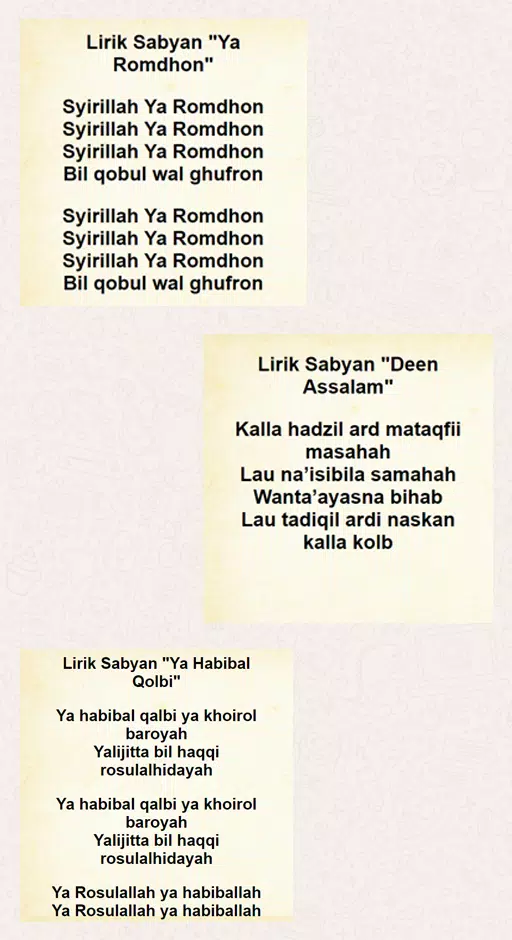 Lirik Sabyan "Ya Romdhon"

Syirillah Ya Romdhon
Syirillah Ya Romdhon
Syirillah Ya Romdhon
Bil qobul wal ghufron

Syirillah Ya Romdhon
Syirillah Ya Romdhon
Syirillah Ya Romdhon
Bil qobul wal ghufron

Lirik Sabyan "Deen Assalam"

Kalla hadzil ard mataqfii masahah
Lau na'isibila samahah
Wanta'ayasna bihab
Lau tadiqil ardi naskan kalla kolb

Lirik Sabyan "Ya Habibal Qolbi"

Ya habibal qalbi ya khoirol baroyah
Yalijitta bil haqqi rosulalhidayah

Ya habibal qalbi ya khoirol baroyah
Yalijitta bil haqqi rosulalhidayah

Ya Rosulallah ya habiballah
Ya Rosulallah ya habiballah